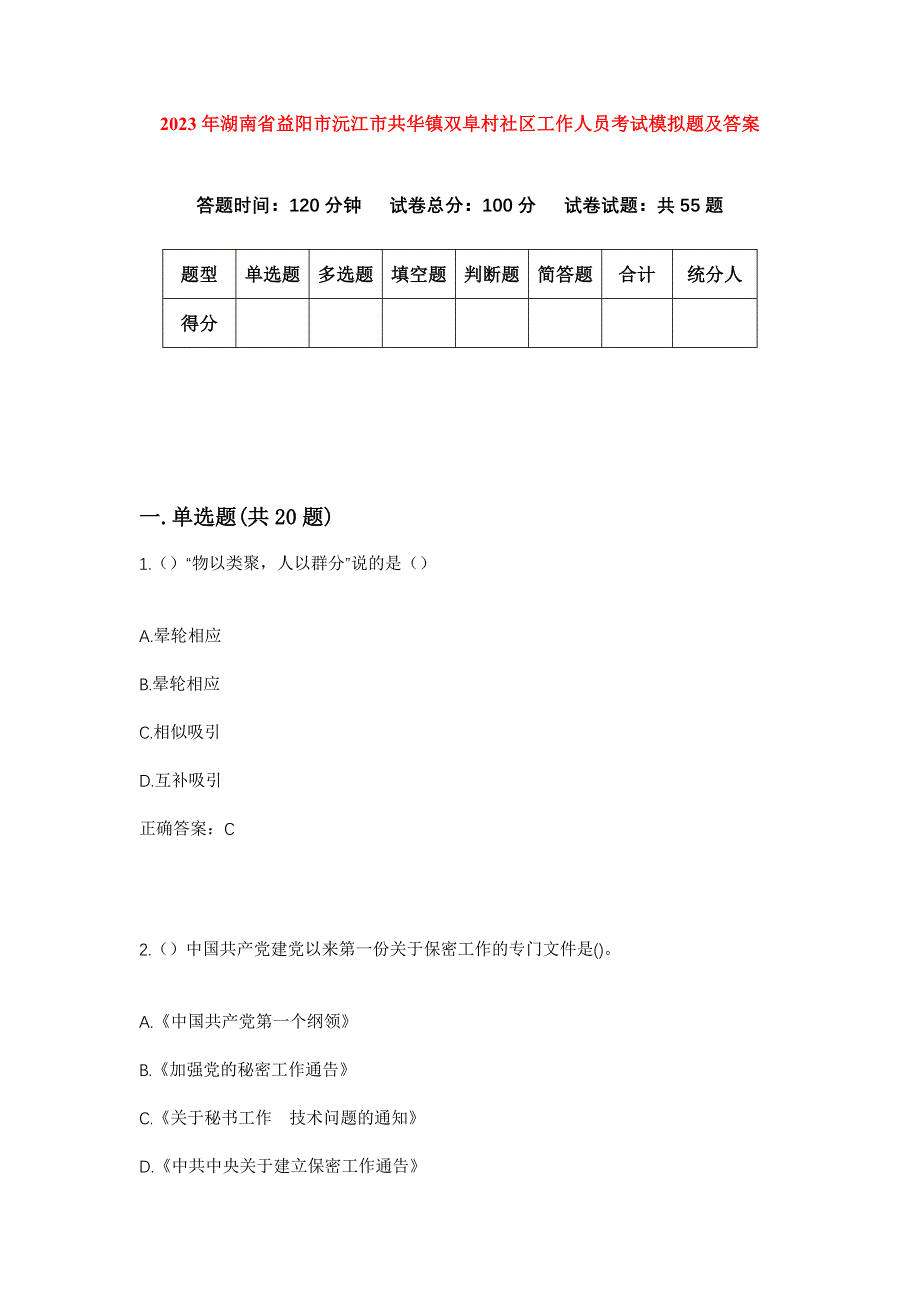 2023年湖南省益阳市沅江市共华镇双阜村社区工作人员考试模拟题及答案

答题时间：120分钟　试卷总分：100分　试卷试题：共55题

| 题型 | 单选题 | 多选题 | 填空题 | 判断题 | 简答题 | 合计 | 统分人 |
|---|---|---|---|---|---|---|---|
| 得分 | | | | | | | |

一.单选题(共20题)

1.（）“物以类聚，人以群分”说的是（）

A.晕轮相应

B.晕轮相应

C.相似吸引

D.互补吸引

正确答案：C

2.（）中国共产党建党以来第一份关于保密工作的专门文件是()。

A.《中国共产党第一个纲领》

B.《加强党的秘密工作通告》

C.《关于秘书工作　技术问题的通知》

D.《中共中央关于建立保密工作通告》